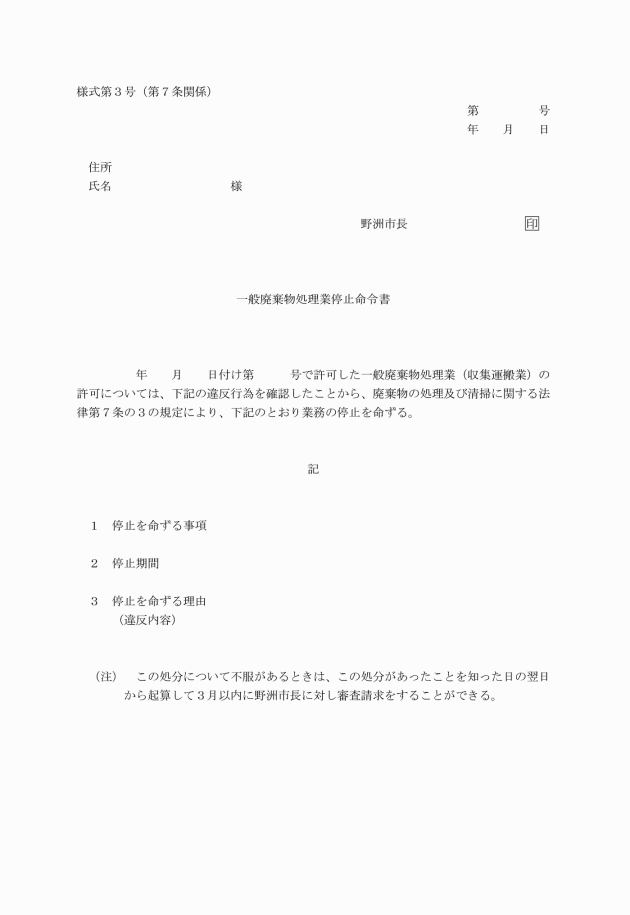 様式第３号（第７条関係）

第　　　号
年　月　日

住所
氏名　　　　　　様

野洲市長　　　　　印

一般廃棄物処理業停止命令書

年　月　日付け第　　号で許可した一般廃棄物処理業（収集運搬業）の許可については、下記の違反行為を確認したことから、廃棄物の処理及び清掃に関する法律第７条の３の規定により、下記のとおり業務の停止を命ずる。

記

１　停止を命ずる事項

２　停止期間

３　停止を命ずる理由
（違反内容）

（注）　この処分について不服があるときは、この処分があったことを知った日の翌日から起算して３月以内に野洲市長に対し審査請求をすることができる。